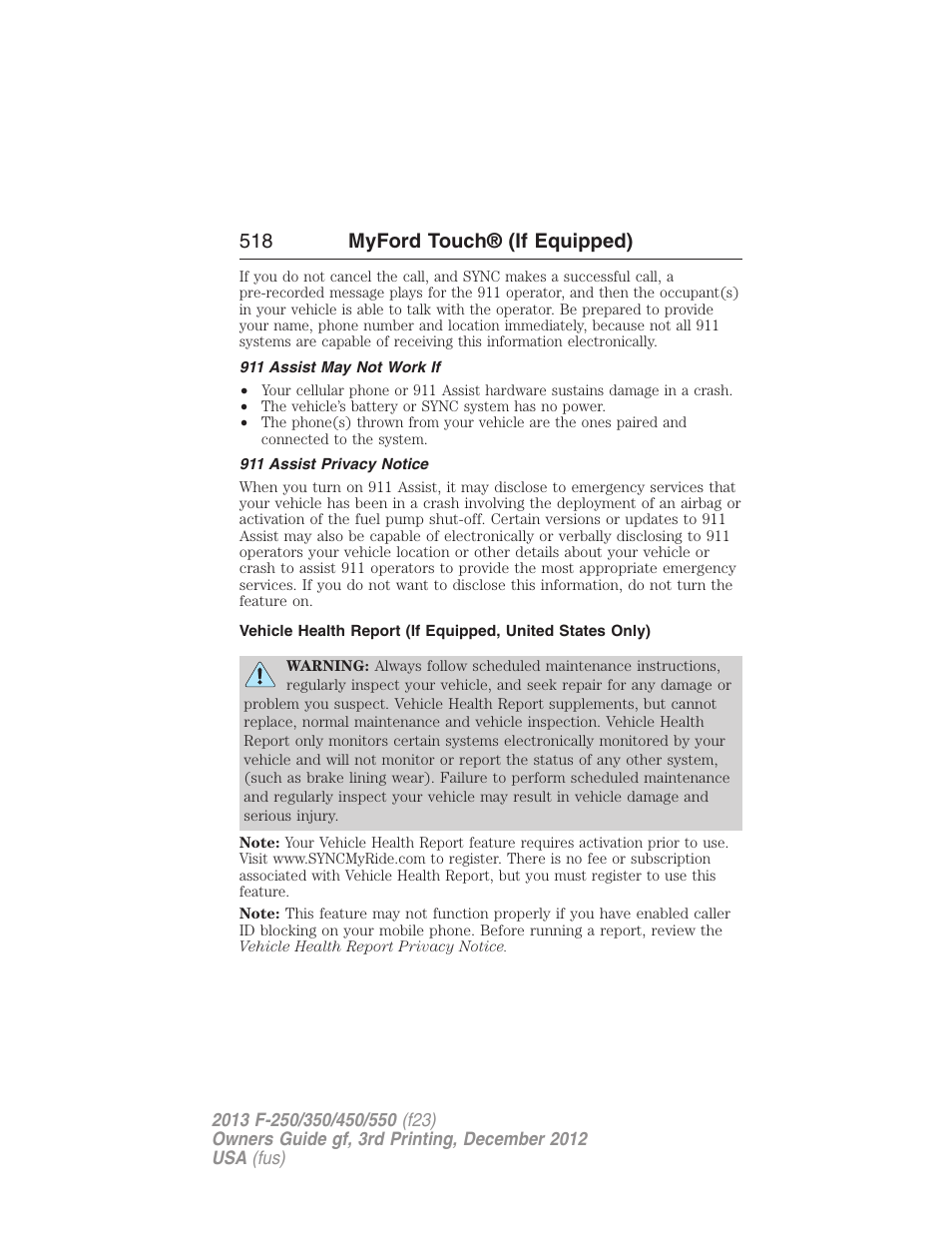 518 MyFord Touch® (If Equipped)

If you do not cancel the call, and SYNC makes a successful call, a pre-recorded message plays for the 911 operator, and then the occupant(s) in your vehicle is able to talk with the operator. Be prepared to provide your name, phone number and location immediately, because not all 911 systems are capable of receiving this information electronically.

911 Assist May Not Work If

• Your cellular phone or 911 Assist hardware sustains damage in a crash.
• The vehicle's battery or SYNC system has no power.
• The phone(s) thrown from your vehicle are the ones paired and connected to the system.

911 Assist Privacy Notice

When you turn on 911 Assist, it may disclose to emergency services that your vehicle has been in a crash involving the deployment of an airbag or activation of the fuel pump shut-off. Certain versions or updates to 911 Assist may also be capable of electronically or verbally disclosing to 911 operators your vehicle location or other details about your vehicle or crash to assist 911 operators to provide the most appropriate emergency services. If you do not want to disclose this information, do not turn the feature on.

Vehicle Health Report (If Equipped, United States Only)

WARNING: Always follow scheduled maintenance instructions, regularly inspect your vehicle, and seek repair for any damage or problem you suspect. Vehicle Health Report supplements, but cannot replace, normal maintenance and vehicle inspection. Vehicle Health Report only monitors certain systems electronically monitored by your vehicle and will not monitor or report the status of any other system, (such as brake lining wear). Failure to perform scheduled maintenance and regularly inspect your vehicle may result in vehicle damage and serious injury.

Note: Your Vehicle Health Report feature requires activation prior to use. Visit www.SYNCMyRide.com to register. There is no fee or subscription associated with Vehicle Health Report, but you must register to use this feature.

Note: This feature may not function properly if you have enabled caller ID blocking on your mobile phone. Before running a report, review the Vehicle Health Report Privacy Notice.

2013 F-250/350/450/550 (f23)
Owners Guide gf, 3rd Printing, December 2012
USA (fus)